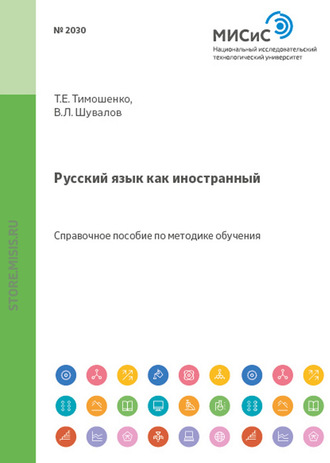 № 2030

МИСиС
Национальный исследовательский технологический университет

Т.Е. Тимошенко,
В.Л. Шувалов

Русский язык как иностранный

Справочное пособие по методике обучения

STORE.MISIS.RU